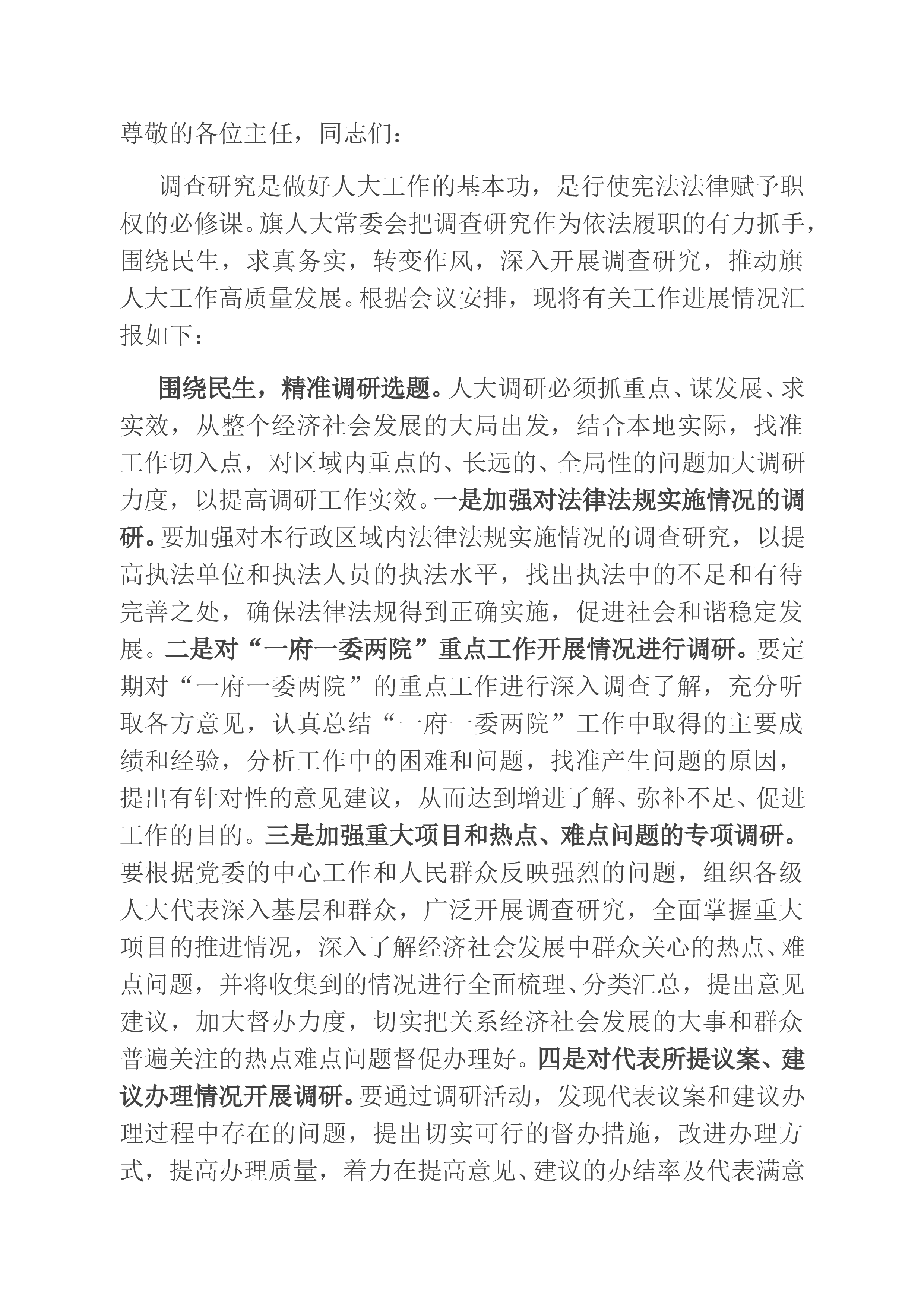 尊敬的各位主任，同志们：

调查研究是做好人大工作的基本功，是行使宪法法律赋予职权的必修课。旗人大常委会把调查研究作为依法履职的有力抓手，围绕民生，求真务实，转变作风，深入开展调查研究，推动旗人大工作高质量发展。根据会议安排，现将有关工作进展情况汇报如下：

围绕民生，精准调研选题。人大调研必须抓重点、谋发展、求实效，从整个经济社会发展的大局出发，结合本地实际，找准工作切入点，对区域内重点的、长远的、全局性的问题加大调研力度，以提高调研工作实效。一是加强对法律法规实施情况的调研。要加强对本行政区域内法律法规实施情况的调查研究，以提高执法单位和执法人员的执法水平，找出执法中的不足和有待完善之处，确保法律法规得到正确实施，促进社会和谐稳定发展。二是对“一府一委两院”重点工作开展情况进行调研。要定期对“一府一委两院”的重点工作进行深入调查了解，充分听取各方意见，认真总结“一府一委两院”工作中取得的主要成绩和经验，分析工作中的困难和问题，找准产生问题的原因，提出有针对性的意见建议，从而达到增进了解、弥补不足、促进工作的目的。三是加强重大项目和热点、难点问题的专项调研。要根据党委的中心工作和人民群众反映强烈的问题，组织各级人大代表深入基层和群众，广泛开展调查研究，全面掌握重大项目的推进情况，深入了解经济社会发展中群众关心的热点、难点问题，并将收集到的情况进行全面梳理、分类汇总，提出意见建议，加大督办力度，切实把关系经济社会发展的大事和群众普遍关注的热点难点问题督促办理好。四是对代表所提议案、建议办理情况开展调研。要通过调研活动，发现代表议案和建议办理过程中存在的问题，提出切实可行的督办措施，改进办理方式，提高办理质量，着力在提高意见、建议的办结率及代表满意